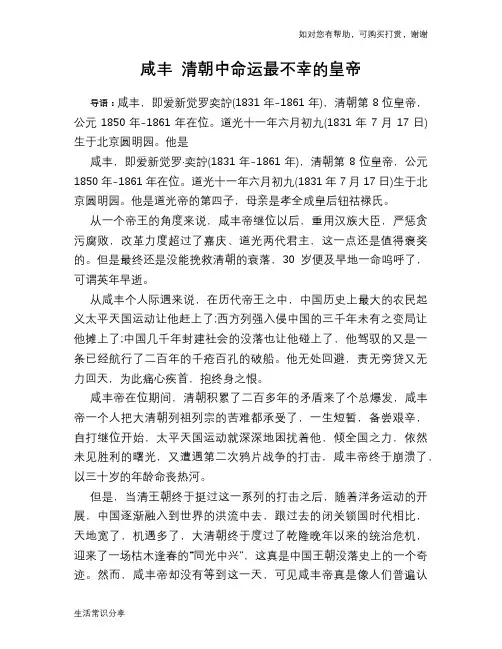 如对您有帮助，可购买打赏，谢谢

咸丰 清朝中命运最不幸的皇帝

导语：咸丰，即爱新觉罗奕詝(1831 年-1861 年)，清朝第 8 位皇帝，公元 1850 年-1861 年在位。道光十一年六月初九(1831 年 7 月 17 日)生于北京圆明园。他是

咸丰，即爱新觉罗·奕詝(1831 年-1861 年)，清朝第 8 位皇帝，公元 1850 年-1861 年在位。道光十一年六月初九(1831 年 7 月 17 日)生于北京圆明园。他是道光帝的第四子，母亲是孝全成皇后钮祜禄氏。

从一个帝王的角度来说，咸丰帝继位以后，重用汉族大臣，严惩贪污腐败，改革力度超过了嘉庆、道光两代君主，这一点还是值得褒奖的。但是最终还是没能挽救清朝的衰落，30 岁便及早地一命呜呼了，可谓英年早逝。

从咸丰个人际遇来说，在历代帝王之中，中国历史上最大的农民起义太平天国运动让他赶上了;西方列强入侵中国的三千年未有之变局让他摊上了;中国几千年封建社会的没落也让他碰上了，他驾驭的又是一条已经航行了二百年的千疮百孔的破船。他无处回避，责无旁贷又无力回天，为此痛心疾首，抱终身之恨。

咸丰帝在位期间，清朝积累了二百多年的矛盾来了个总爆发，咸丰帝一个人把大清朝列祖列宗的苦难都承受了，一生短暂，备尝艰辛，自打继位开始，太平天国运动就深深地困扰着他，倾全国之力，依然未见胜利的曙光，又遭遇第二次鸦片战争的打击，咸丰帝终于崩溃了，以三十岁的年龄命丧热河。

但是，当清王朝终于挺过这一系列的打击之后，随着洋务运动的开展，中国逐渐融入到世界的洪流中去，跟过去的闭关锁国时代相比，天地宽了，机遇多了，大清朝终于度过了乾隆晚年以来的统治危机，迎来了一场枯木逢春的"同光中兴"，这真是中国王朝没落史上的一个奇迹。然而，咸丰帝却没有等到这一天，可见咸丰帝真是像人们普遍认

生活常识分享